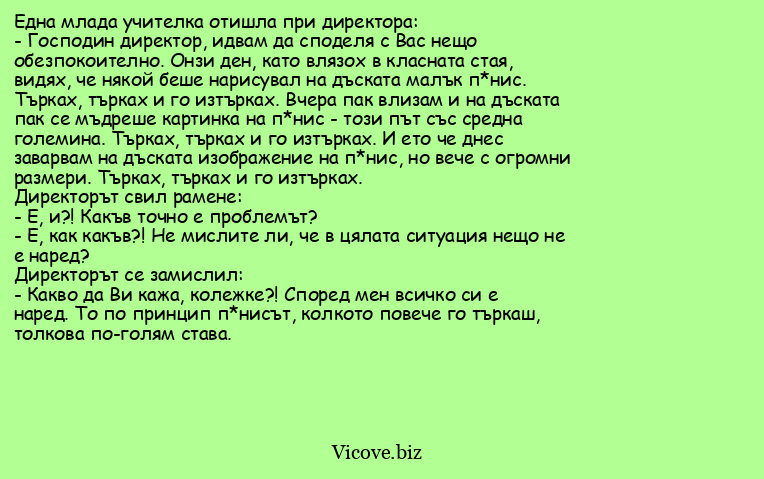 Една млада учителка отишла при директора:
- Господин директор, идвам да споделя с Вас нещо обезпокоително. Онзи ден, като влязох в класната стая, видях, че някой беше нарисувал на дъската малък п*нис. Търках, търках и го изтърках. Вчера пак влизам и на дъската пак се мъдреше картинка на п*нис - този път със средна големина. Търках, търках и го изтърках. И ето че днес заварвам на дъската изображение на п*нис, но вече с огромни размери. Търках, търках и го изтърках.
Директорът свил рамене:
- Е, и?! Какъв точно е проблемът?
- Е, как какъв?! Не мислите ли, че в цялата ситуация нещо не е наред?
Директорът се замислил:
- Какво да Ви кажа, колежке?! Според мен всичко си е наред. То по принцип п*нисът, колкото повече го търкаш, толкова по-голям става.

Vicove.biz